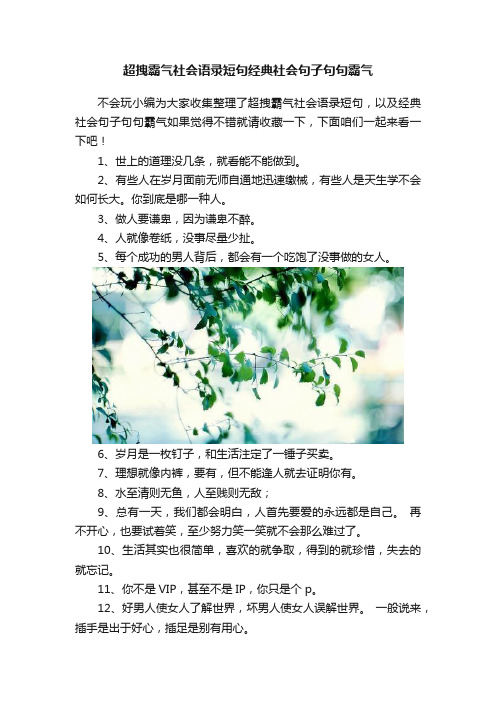 超拽霸气社会语录短句经典社会句子句句霸气

不会玩小编为大家收集整理了超拽霸气社会语录短句，以及经典社会句子句句霸气如果觉得不错就请收藏一下，下面咱们一起来看一下吧！

1、世上的道理没几条，就看能不能做到。

2、有些人在岁月面前无师自通地迅速缴械，有些人是天生学不会如何长大。你到底是哪一种人。

3、做人要谦卑，因为谦卑不醉。

4、人就像卷纸，没事尽量少扯。

5、每个成功的男人背后，都会有一个吃饱了没事做的女人。

6、岁月是一枚钉子，和生活注定了一锤子买卖。

7、理想就像内裤，要有，但不能逢人就去证明你有。

8、水至清则无鱼，人至贱则无敌；

9、总有一天，我们都会明白，人首先要爱的永远都是自己。 再不开心，也要试着笑，至少努力笑一笑就不会那么难过了。

10、生活其实也很简单，喜欢的就争取，得到的就珍惜，失去的就忘记。

11、你不是 VIP，甚至不是 IP，你只是个 p。

12、好男人使女人了解世界，坏男人使女人误解世界。 一般说来，插手是出于好心，插足是别有用心。